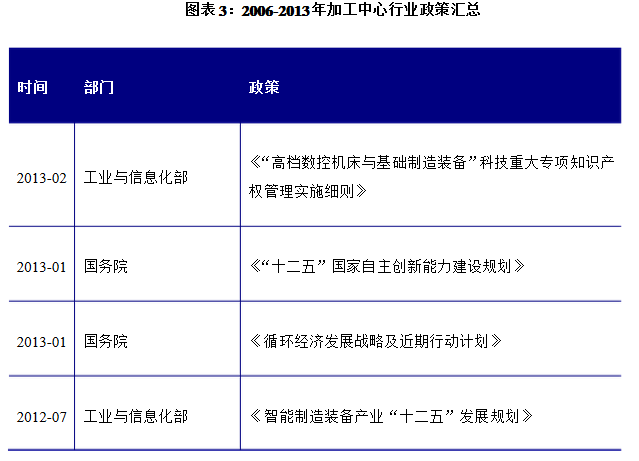 图表 3：2006-2013年加工中心行业政策汇总

| 时间 | 部门 | 政策 |
|---|---|---|
| 2013-02 | 工业与信息化部 | 《“高档数控机床与基础制造装备”科技重大专项知识产权管理实施细则》 |
| 2013-01 | 国务院 | 《“十二五”国家自主创新能力建设规划》 |
| 2013-01 | 国务院 | 《循环经济发展战略及近期行动计划》 |
| 2012-07 | 工业与信息化部 | 《智能制造装备产业“十二五”发展规划》 |